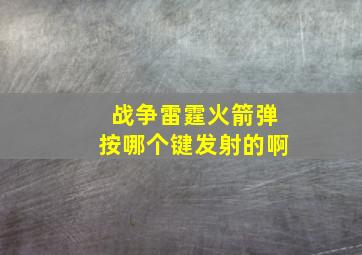 战争雷霆火箭弹
按哪个键发射的啊